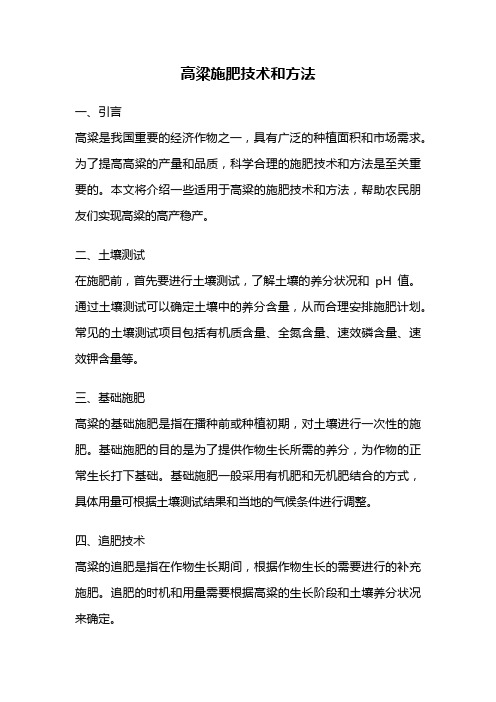 高粱施肥技术和方法

一、引言

高粱是我国重要的经济作物之一，具有广泛的种植面积和市场需求。为了提高高粱的产量和品质，科学合理的施肥技术和方法是至关重要的。本文将介绍一些适用于高粱的施肥技术和方法，帮助农民朋友们实现高粱的高产稳产。

二、土壤测试

在施肥前，首先要进行土壤测试，了解土壤的养分状况和 pH 值。通过土壤测试可以确定土壤中的养分含量，从而合理安排施肥计划。常见的土壤测试项目包括有机质含量、全氮含量、速效磷含量、速效钾含量等。

三、基础施肥

高粱的基础施肥是指在播种前或种植初期，对土壤进行一次性的施肥。基础施肥的目的是为了提供作物生长所需的养分，为作物的正常生长打下基础。基础施肥一般采用有机肥和无机肥结合的方式，具体用量可根据土壤测试结果和当地的气候条件进行调整。

四、追肥技术

高粱的追肥是指在作物生长期间，根据作物生长的需要进行的补充施肥。追肥的时机和用量需要根据高粱的生长阶段和土壤养分状况来确定。